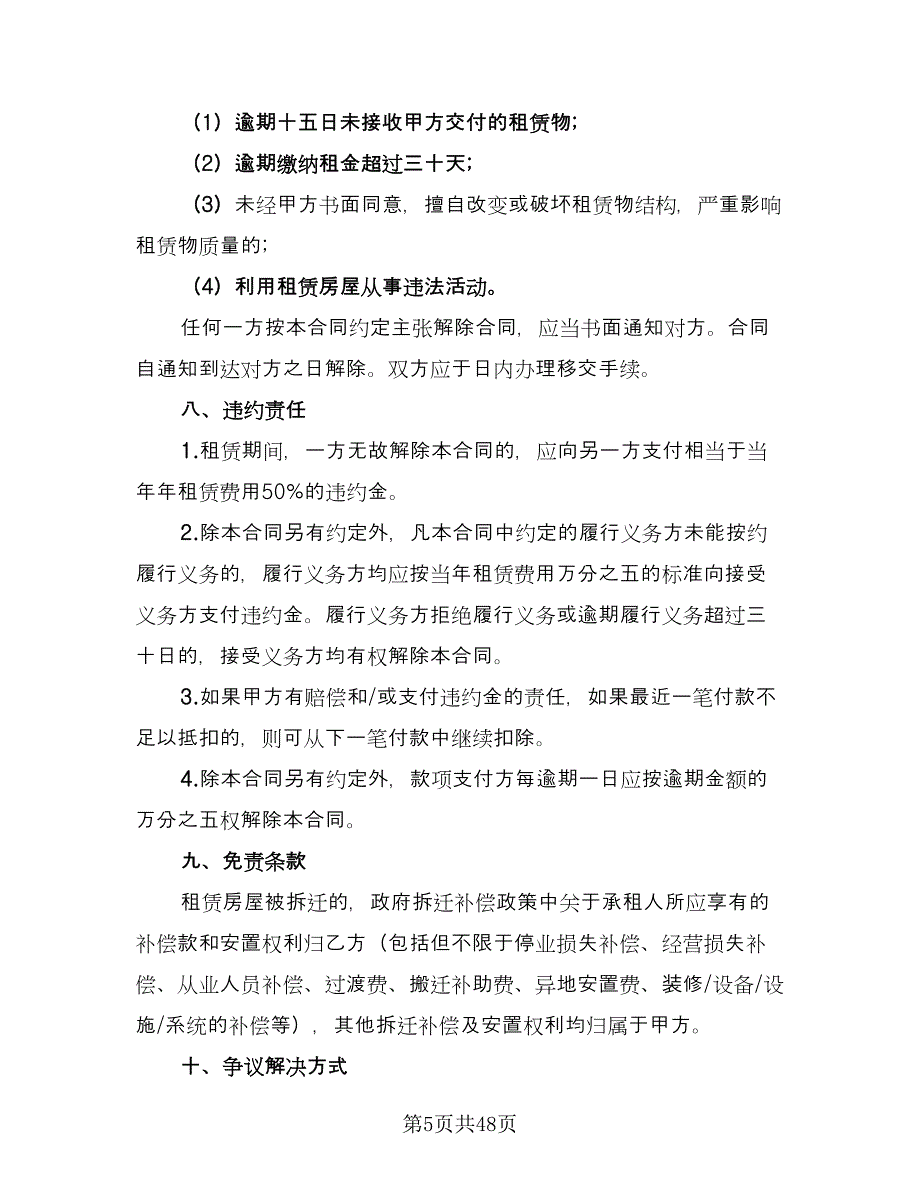 （1）逾期十五日未接收甲方交付的租赁物;

（2）逾期缴纳租金超过三十天;

（3）未经甲方书面同意，擅自改变或破坏租赁物结构，严重影响租赁物质量的;

（4）利用租赁房屋从事违法活动。

任何一方按本合同约定主张解除合同，应当书面通知对方。合同自通知到达对方之日解除。双方应于日内办理移交手续。

八、违约责任

1.租赁期间，一方无故解除本合同的，应向另一方支付相当于当年年租赁费用50%的违约金。

2.除本合同另有约定外，凡本合同中约定的履行义务方未能按约履行义务的，履行义务方均应按当年租赁费用万分之五的标准向接受义务方支付违约金。履行义务方拒绝履行义务或逾期履行义务超过三十日的，接受义务方均有权解除本合同。

3.如果甲方有赔偿和/或支付违约金的责任，如果最近一笔付款不足以抵扣的，则可从下一笔付款中继续扣除。

4.除本合同另有约定外，款项支付方每逾期一日应按逾期金额的万分之五权解除本合同。

九、免责条款

租赁房屋被拆迁的，政府拆迁补偿政策中关于承租人所应享有的补偿款和安置权利归乙方（包括但不限于停业损失补偿、经营损失补偿、从业人员补偿、过渡费、搬迁补助费、异地安置费、装修/设备/设施/系统的补偿等），其他拆迁补偿及安置权利均归属于甲方。

十、争议解决方式

第5页共48页